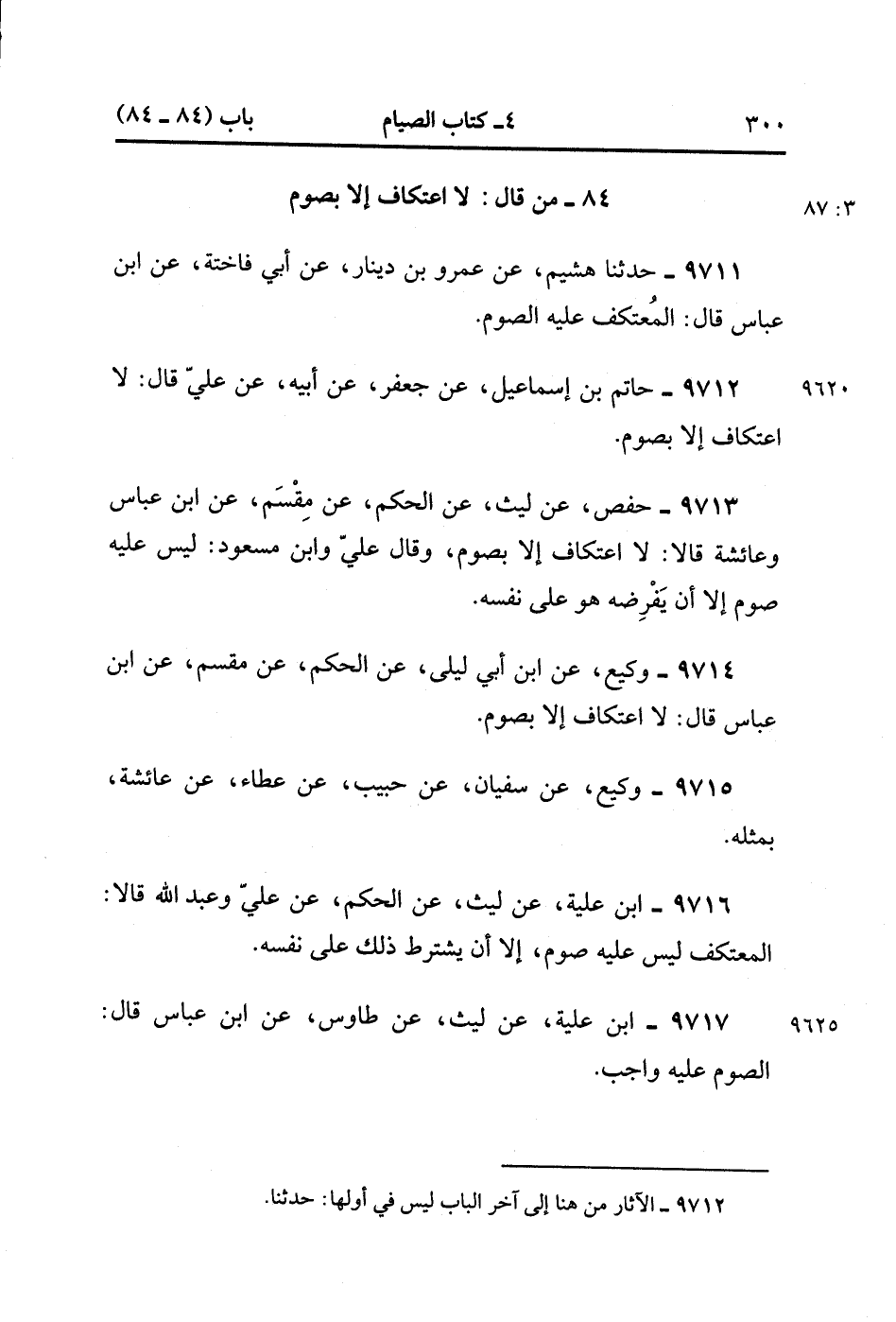 ٣٠٠ ٤ـ كتاب الصيام باب (٨٤ ـ ٨٤)

٣ : ٨٧

٨٤ ـ من قال : لا اعتكاف إلا بصوم

٩٧١١ ـ حدثنا هشيم، عن عمرو بن دينار، عن أبي فاختة، عن ابن عباس قال: المُعتكف عليه الصوم.

٩٦٢٠

٩٧١٢ ـ حاتم بن إسماعيل، عن جعفر، عن أبيه، عن عليّ قال: لا اعتكاف إلا بصوم.

٩٧١٣ ـ حفص، عن ليث، عن الحكم، عن مِقْسَم، عن ابن عباس وعائشة قالا: لا اعتكاف إلا بصوم، وقال عليّ وابن مسعود: ليس عليه صوم إلا أن يَفْرِضه هو على نفسه.

٩٧١٤ ـ وكيع، عن ابن أبي ليلى، عن الحكم، عن مقسم، عن ابن عباس قال: لا اعتكاف إلا بصوم.

٩٧١٥ ـ وكيع، عن سفيان، عن حبيب، عن عطاء، عن عائشة، بمثله.

٩٧١٦ ـ ابن علية، عن ليث، عن الحكم، عن عليّ وعبد الله قالا: المعتكف ليس عليه صوم، إلا أن يشترط ذلك على نفسه.

٩٦٢٥

٩٧١٧ ـ ابن علية، عن ليث، عن طاوس، عن ابن عباس قال: الصوم عليه واجب.

٩٧١٢ ـ الآثار من هنا إلى آخر الباب ليس في أولها: حدثنا.